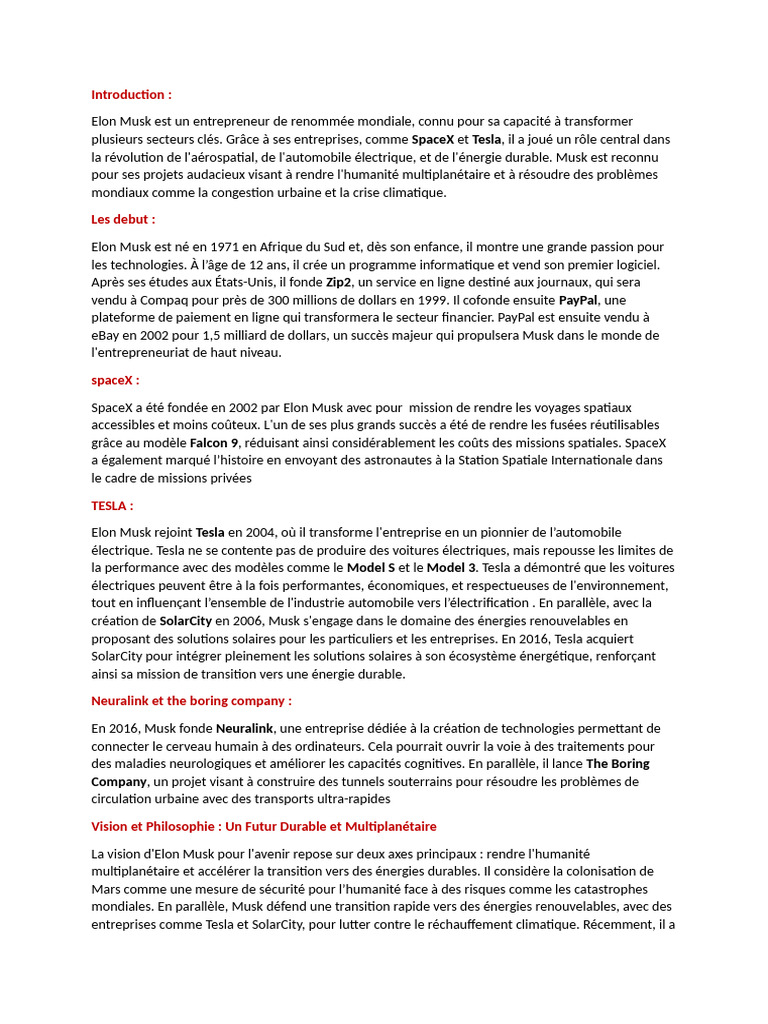 Introduction :

Elon Musk est un entrepreneur de renommée mondiale, connu pour sa capacité à transformer plusieurs secteurs clés. Grâce à ses entreprises, comme SpaceX et Tesla, il a joué un rôle central dans la révolution de l'aérospatial, de l'automobile électrique, et de l'énergie durable. Musk est reconnu pour ses projets audacieux visant à rendre l'humanité multiplanétaire et à résoudre des problèmes mondiaux comme la congestion urbaine et la crise climatique.

Les debut :

Elon Musk est né en 1971 en Afrique du Sud et, dès son enfance, il montre une grande passion pour les technologies. À l'âge de 12 ans, il crée un programme informatique et vend son premier logiciel. Après ses études aux États-Unis, il fonde Zip2, un service en ligne destiné aux journaux, qui sera vendu à Compaq pour près de 300 millions de dollars en 1999. Il cofonde ensuite PayPal, une plateforme de paiement en ligne qui transformera le secteur financier. PayPal est ensuite vendu à eBay en 2002 pour 1,5 milliard de dollars, un succès majeur qui propulsera Musk dans le monde de l'entrepreneuriat de haut niveau.

spaceX :

SpaceX a été fondée en 2002 par Elon Musk avec pour mission de rendre les voyages spatiaux accessibles et moins coûteux. L'un de ses plus grands succès a été de rendre les fusées réutilisables grâce au modèle Falcon 9, réduisant ainsi considérablement les coûts des missions spatiales. SpaceX a également marqué l'histoire en envoyant des astronautes à la Station Spatiale Internationale dans le cadre de missions privées

TESLA :

Elon Musk rejoint Tesla en 2004, où il transforme l'entreprise en un pionnier de l'automobile électrique. Tesla ne se contente pas de produire des voitures électriques, mais repousse les limites de la performance avec des modèles comme le Model S et le Model 3. Tesla a démontré que les voitures électriques peuvent être à la fois performantes, économiques, et respectueuses de l'environnement, tout en influençant l'ensemble de l'industrie automobile vers l'électrification . En parallèle, avec la création de SolarCity en 2006, Musk s'engage dans le domaine des énergies renouvelables en proposant des solutions solaires pour les particuliers et les entreprises. En 2016, Tesla acquiert SolarCity pour intégrer pleinement les solutions solaires à son écosystème énergétique, renforçant ainsi sa mission de transition vers une énergie durable.

Neuralink et the boring company :

En 2016, Musk fonde Neuralink, une entreprise dédiée à la création de technologies permettant de connecter le cerveau humain à des ordinateurs. Cela pourrait ouvrir la voie à des traitements pour des maladies neurologiques et améliorer les capacités cognitives. En parallèle, il lance The Boring Company, un projet visant à construire des tunnels souterrains pour résoudre les problèmes de circulation urbaine avec des transports ultra-rapides

Vision et Philosophie : Un Futur Durable et Multiplanétaire

La vision d'Elon Musk pour l'avenir repose sur deux axes principaux : rendre l'humanité multiplanétaire et accélérer la transition vers des énergies durables. Il considère la colonisation de Mars comme une mesure de sécurité pour l'humanité face à des risques comme les catastrophes mondiales. En parallèle, Musk défend une transition rapide vers des énergies renouvelables, avec des entreprises comme Tesla et SolarCity, pour lutter contre le réchauffement climatique. Récemment, il a